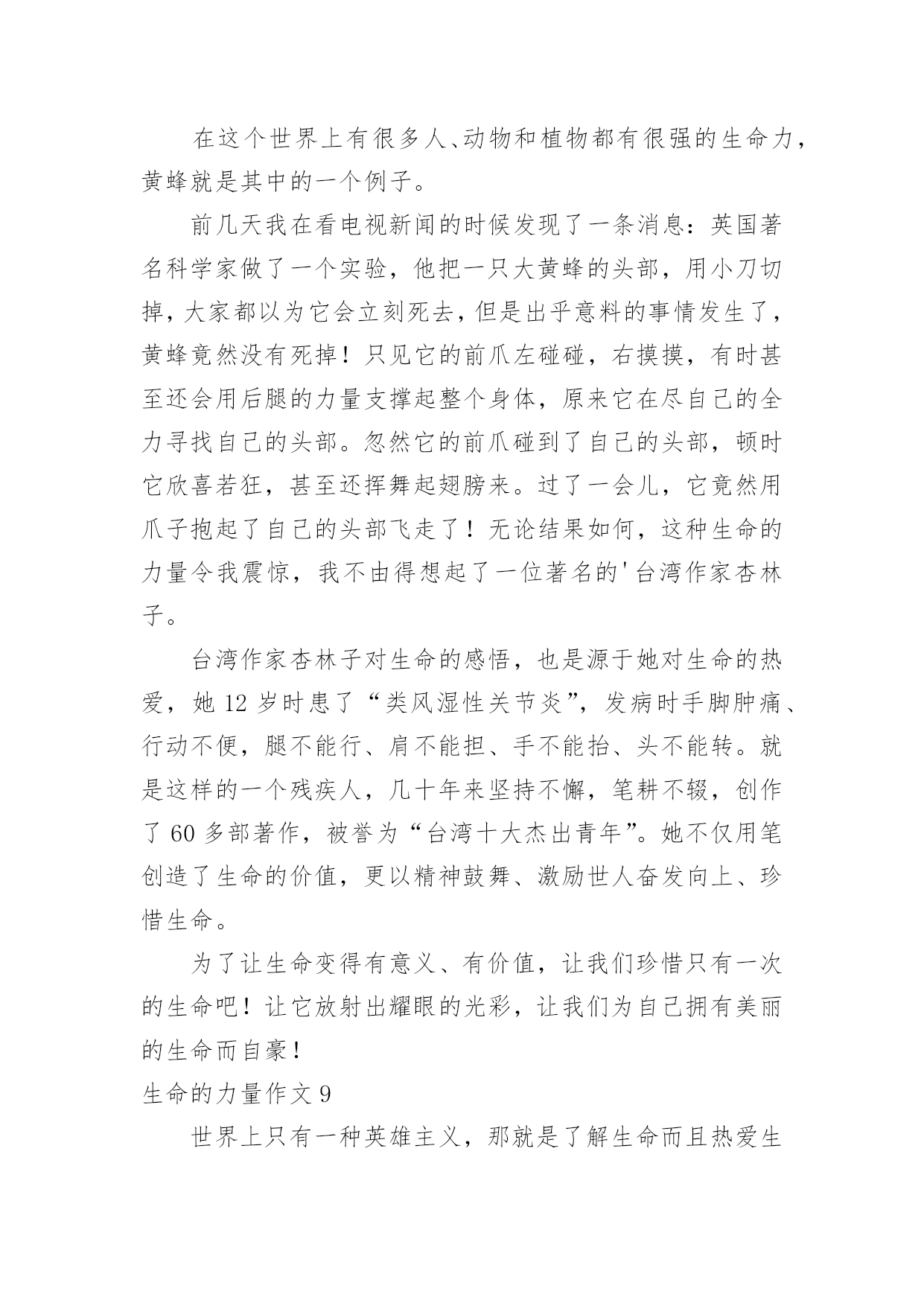 在这个世界上有很多人、动物和植物都有很强的生命力，黄蜂就是其中的一个例子。

前几天我在看电视新闻的时候发现了一条消息：英国著名科学家做了一个实验，他把一只大黄蜂的头部，用小刀切掉，大家都以为它会立刻死去，但是出乎意料的事情发生了，黄蜂竟然没有死掉！只见它的前爪左碰碰，右摸摸，有时甚至还会用后腿的力量支撑起整个身体，原来它在尽自己的全力寻找自己的头部。忽然它的前爪碰到了自己的头部，顿时它欣喜若狂，甚至还挥舞起翅膀来。过了一会儿，它竟然用爪子抱起了自己的头部飞走了！无论结果如何，这种生命的力量令我震惊，我不由得想起了一位著名的'台湾作家杏林子。

台湾作家杏林子对生命的感悟，也是源于她对生命的热爱，她 12 岁时患了“类风湿性关节炎”，发病时手脚肿痛、行动不便，腿不能行、肩不能担、手不能抬、头不能转。就是这样的一个残疾人，几十年来坚持不懈，笔耕不辍，创作了 60 多部著作，被誉为“台湾十大杰出青年”。她不仅用笔创造了生命的价值，更以精神鼓舞、激励世人奋发向上、珍惜生命。

为了让生命变得有意义、有价值，让我们珍惜只有一次的生命吧！让它放射出耀眼的光彩，让我们为自己拥有美丽的生命而自豪！

生命的力量作文 9

世界上只有一种英雄主义，那就是了解生命而且热爱生